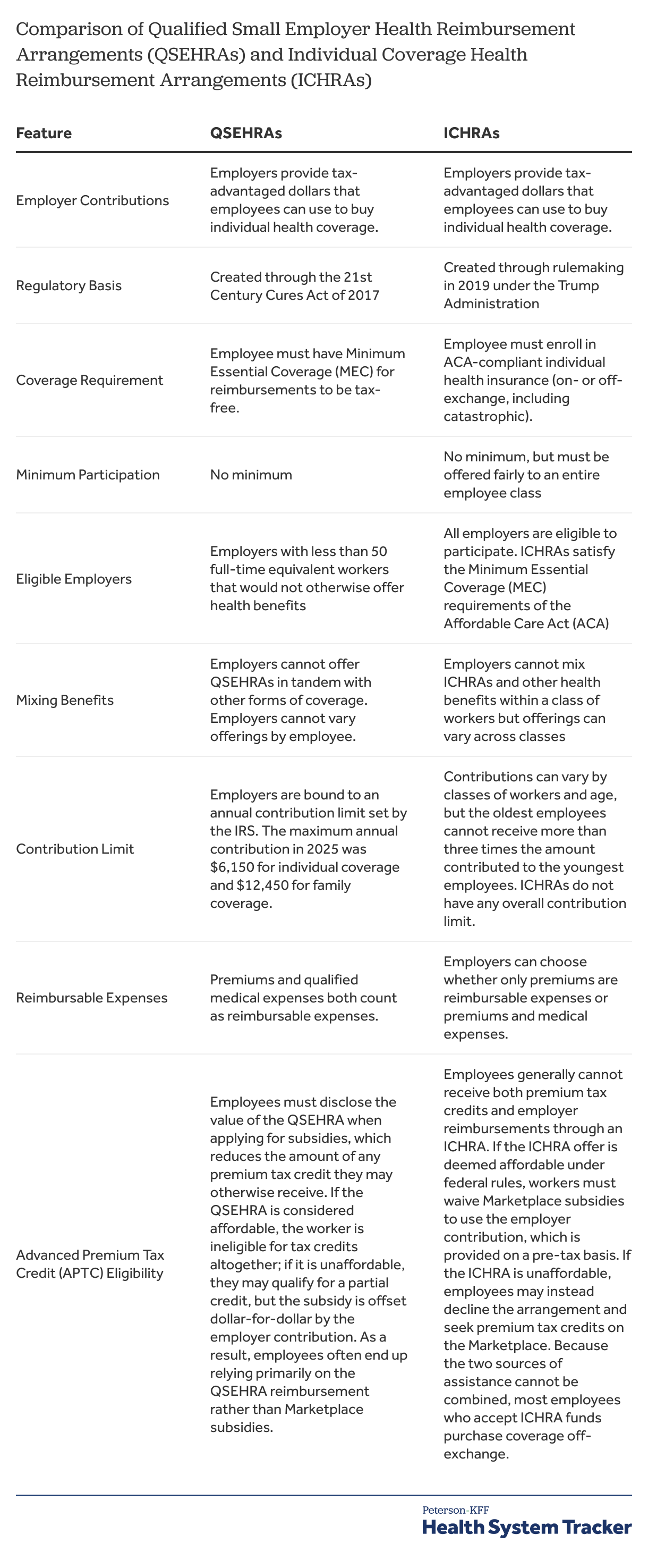 Comparison of Qualified Small Employer Health Reimbursement Arrangements (QSEHRAs) and Individual Coverage Health Reimbursement Arrangements (ICHRAs)

| Feature | QSEHRAs | ICHRAs |
|---|---|---|
| Employer Contributions | Employers provide tax-advantaged dollars that employees can use to buy individual health coverage. | Employers provide tax-advantaged dollars that employees can use to buy individual health coverage. |
| Regulatory Basis | Created through the 21st Century Cures Act of 2017 | Created through rulemaking in 2019 under the Trump Administration |
| Coverage Requirement | Employee must have Minimum Essential Coverage (MEC) for reimbursements to be tax-free. | Employee must enroll in ACA-compliant individual health insurance (on- or off-exchange, including catastrophic). |
| Minimum Participation | No minimum | No minimum, but must be offered fairly to an entire employee class |
| Eligible Employers | Employers with less than 50 full-time equivalent workers that would not otherwise offer health benefits | All employers are eligible to participate. ICHRAs satisfy the Minimum Essential Coverage (MEC) requirements of the Affordable Care Act (ACA) |
| Mixing Benefits | Employers cannot offer QSEHRAs in tandem with other forms of coverage. Employers cannot vary offerings by employee. | Employers cannot mix ICHRAs and other health benefits within a class of workers but offerings can vary across classes |
| Contribution Limit | Employers are bound to an annual contribution limit set by the IRS. The maximum annual contribution in 2025 was \$6,150 for individual coverage and \$12,450 for family coverage. | Contributions can vary by classes of workers and age, but the oldest employees cannot receive more than three times the amount contributed to the youngest employees. ICHRAs do not have any overall contribution limit. |
| Reimbursable Expenses | Premiums and qualified medical expenses both count as reimbursable expenses. | Employers can choose whether only premiums are reimbursable expenses or premiums and medical expenses. |
| Advanced Premium Tax Credit (APTC) Eligibility | Employees must disclose the value of the QSEHRA when applying for subsidies, which reduces the amount of any premium tax credit they may otherwise receive. If the QSEHRA is considered affordable, the worker is ineligible for tax credits altogether; if it is unaffordable, they may qualify for a partial credit, but the subsidy is offset dollar-for-dollar by the employer contribution. As a result, employees often end up relying primarily on the QSEHRA reimbursement rather than Marketplace subsidies. | Employees generally cannot receive both premium tax credits and employer reimbursements through an ICHRA. If the ICHRA offer is deemed affordable under federal rules, workers must waive Marketplace subsidies to use the employer contribution, which is provided on a pre-tax basis. If the ICHRA is unaffordable, employees may instead decline the arrangement and seek premium tax credits on the Marketplace. Because the two sources of assistance cannot be combined, most employees who accept ICHRA funds purchase coverage off-exchange. |

Peterson-KFF
Health System Tracker